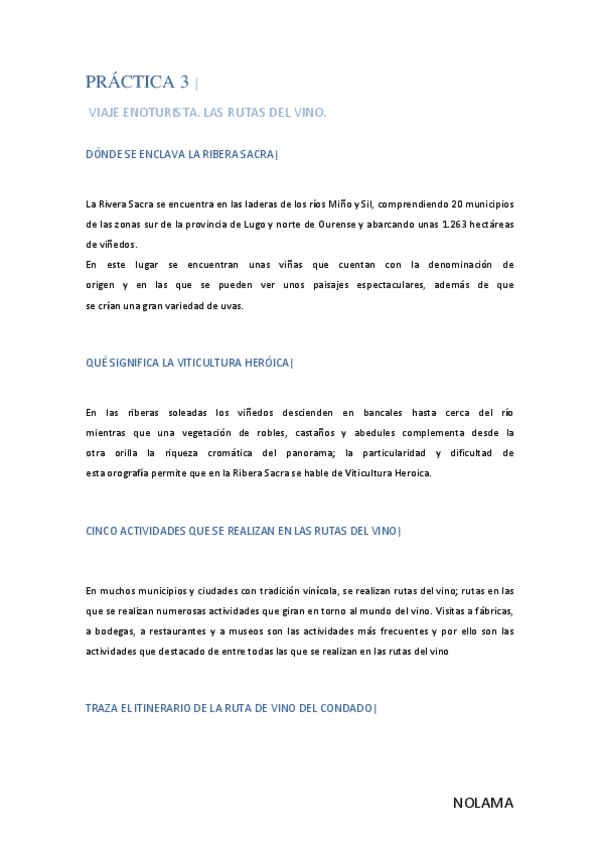 PRÁCTICA 3 |

VIAJE ENOTURISTA. LAS RUTAS DEL VINO.

DÓNDE SE ENCLAVA LA RIBERA SACRA|

La Rivera Sacra se encuentra en las laderas de los ríos Miño y Sil, comprendiendo 20 municipios de las zonas sur de la provincia de Lugo y norte de Ourense y abarcando unas 1.263 hectáreas de viñedos.
En este lugar se encuentran unas viñas que cuentan con la denominación de origen y en las que se pueden ver unos paisajes espectaculares, además de que se crían una gran variedad de uvas.

QUÉ SIGNIFICA LA VITICULTURA HERÓICA|

En las riberas soleadas los viñedos descienden en bancales hasta cerca del río mientras que una vegetación de robles, castaños y abedules complementa desde la otra orilla la riqueza cromática del panorama; la particularidad y dificultad de esta orografía permite que en la Ribera Sacra se hable de Viticultura Heroica.

CINCO ACTIVIDADES QUE SE REALIZAN EN LAS RUTAS DEL VINO|

En muchos municipios y ciudades con tradición vinícola, se realizan rutas del vino; rutas en las que se realizan numerosas actividades que giran en torno al mundo del vino. Visitas a fábricas, a bodegas, a restaurantes y a museos son las actividades más frecuentes y por ello son las actividades que destacado de entre todas las que se realizan en las rutas del vino

TRAZA EL ITINERARIO DE LA RUTA DE VINO DEL CONDADO|

NOLAMA